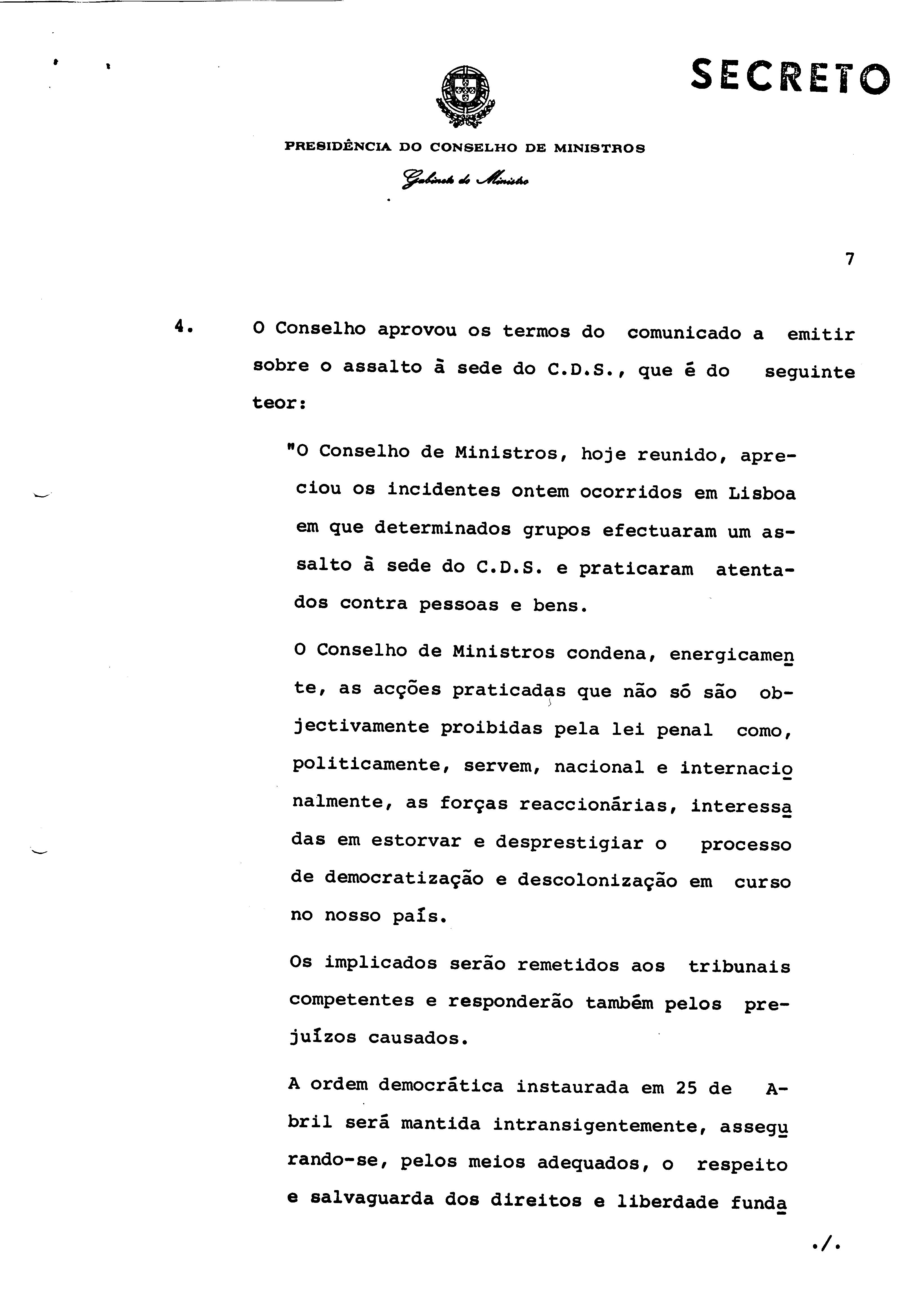 SECRETO

PRESIDÊNCIA DO CONSELHO DE MINISTROS

Gabinete do Ministro

7

4. O Conselho aprovou os termos do comunicado a emitir sobre o assalto à sede do C.D.S., que é do seguinte teor:

"O Conselho de Ministros, hoje reunido, apreciou os incidentes ontem ocorridos em Lisboa em que determinados grupos efectuaram um assalto à sede do C.D.S. e praticaram atentados contra pessoas e bens.

O Conselho de Ministros condena, energicamente, as acções praticadas que não só são objectivamente proibidas pela lei penal como, politicamente, servem, nacional e internacionalmente, as forças reaccionárias, interessadas em estorvar e desprestigiar o processo de democratização e descolonização em curso no nosso país.

Os implicados serão remetidos aos tribunais competentes e responderão também pelos prejuízos causados.

A ordem democrática instaurada em 25 de Abril será mantida intransigentemente, assegurando-se, pelos meios adequados, o respeito e salvaguarda dos direitos e liberdade funda

./.